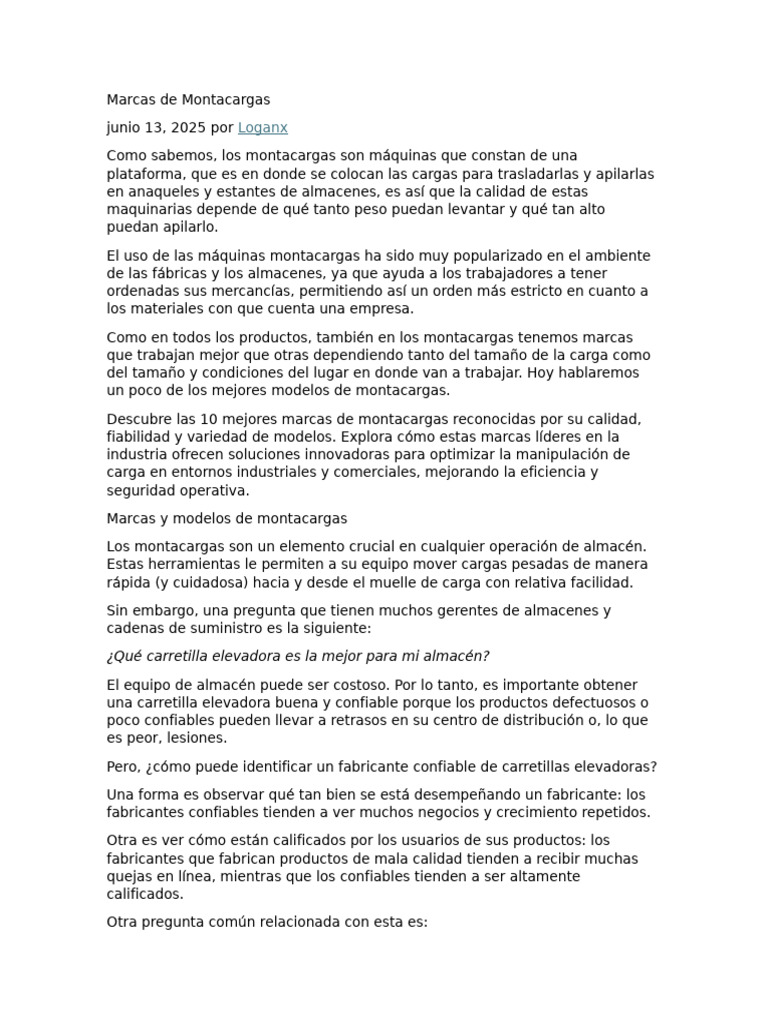 Marcas de Montacargas

junio 13, 2025 por Loganx

Como sabemos, los montacargas son máquinas que constan de una plataforma, que es en donde se colocan las cargas para trasladarlas y apilarlas en anaqueles y estantes de almacenes, es así que la calidad de estas maquinarias depende de qué tanto peso puedan levantar y qué tan alto puedan apilarlo.

El uso de las máquinas montacargas ha sido muy popularizado en el ambiente de las fábricas y los almacenes, ya que ayuda a los trabajadores a tener ordenadas sus mercancías, permitiendo así un orden más estricto en cuanto a los materiales con que cuenta una empresa.

Como en todos los productos, también en los montacargas tenemos marcas que trabajan mejor que otras dependiendo tanto del tamaño de la carga como del tamaño y condiciones del lugar en donde van a trabajar. Hoy hablaremos un poco de los mejores modelos de montacargas.

Descubre las 10 mejores marcas de montacargas reconocidas por su calidad, fiabilidad y variedad de modelos. Explora cómo estas marcas líderes en la industria ofrecen soluciones innovadoras para optimizar la manipulación de carga en entornos industriales y comerciales, mejorando la eficiencia y seguridad operativa.

Marcas y modelos de montacargas

Los montacargas son un elemento crucial en cualquier operación de almacén. Estas herramientas le permiten a su equipo mover cargas pesadas de manera rápida (y cuidadosa) hacia y desde el muelle de carga con relativa facilidad.

Sin embargo, una pregunta que tienen muchos gerentes de almacenes y cadenas de suministro es la siguiente:

¿Qué carretilla elevadora es la mejor para mi almacén?

El equipo de almacén puede ser costoso. Por lo tanto, es importante obtener una carretilla elevadora buena y confiable porque los productos defectuosos o poco confiables pueden llevar a retrasos en su centro de distribución o, lo que es peor, lesiones.

Pero, ¿cómo puede identificar un fabricante confiable de carretillas elevadoras?

Una forma es observar qué tan bien se está desempeñando un fabricante: los fabricantes confiables tienden a ver muchos negocios y crecimiento repetidos.

Otra es ver cómo están calificados por los usuarios de sus productos: los fabricantes que fabrican productos de mala calidad tienden a recibir muchas quejas en línea, mientras que los confiables tienden a ser altamente calificados.

Otra pregunta común relacionada con esta es: